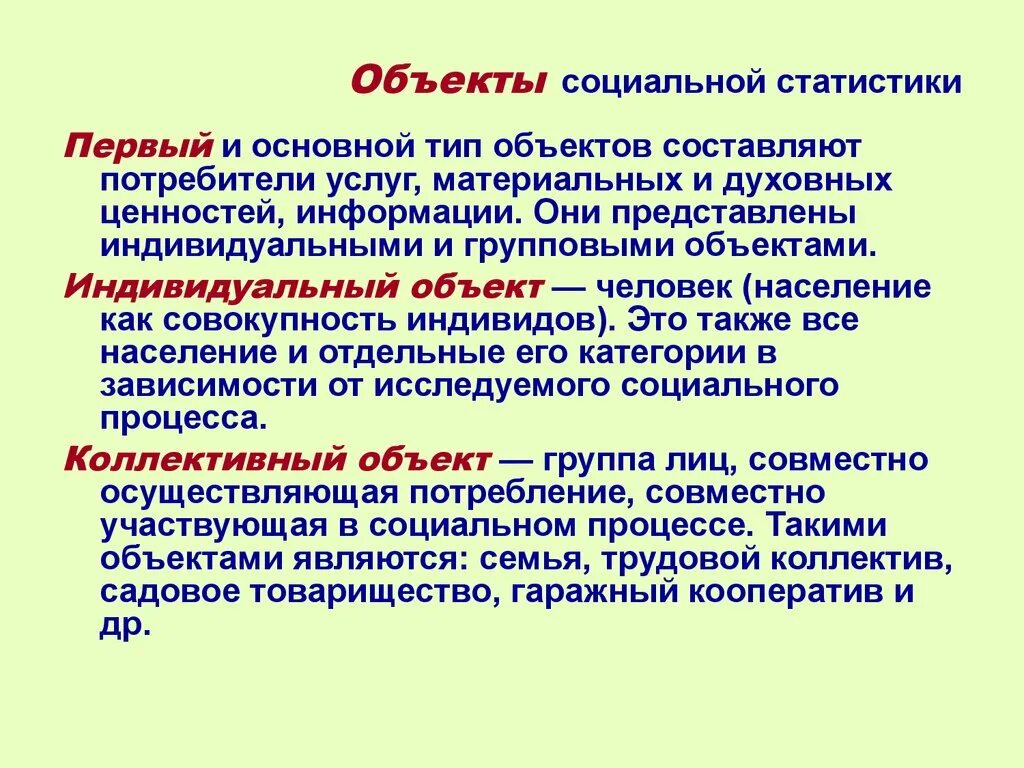 Объекты социальной статистики

Первый и основной тип объектов составляют потребители услуг, материальных и духовных ценностей, информации. Они представлены индивидуальными и групповыми объектами.

Индивидуальный объект — человек (население как совокупность индивидов). Это также все население и отдельные его категории в зависимости от исследуемого социального процесса.

Коллективный объект — группа лиц, совместно осуществляющая потребление, совместно участвующая в социальном процессе. Такими объектами являются: семья, трудовой коллектив, садовое товарищество, гаражный кооператив и др.